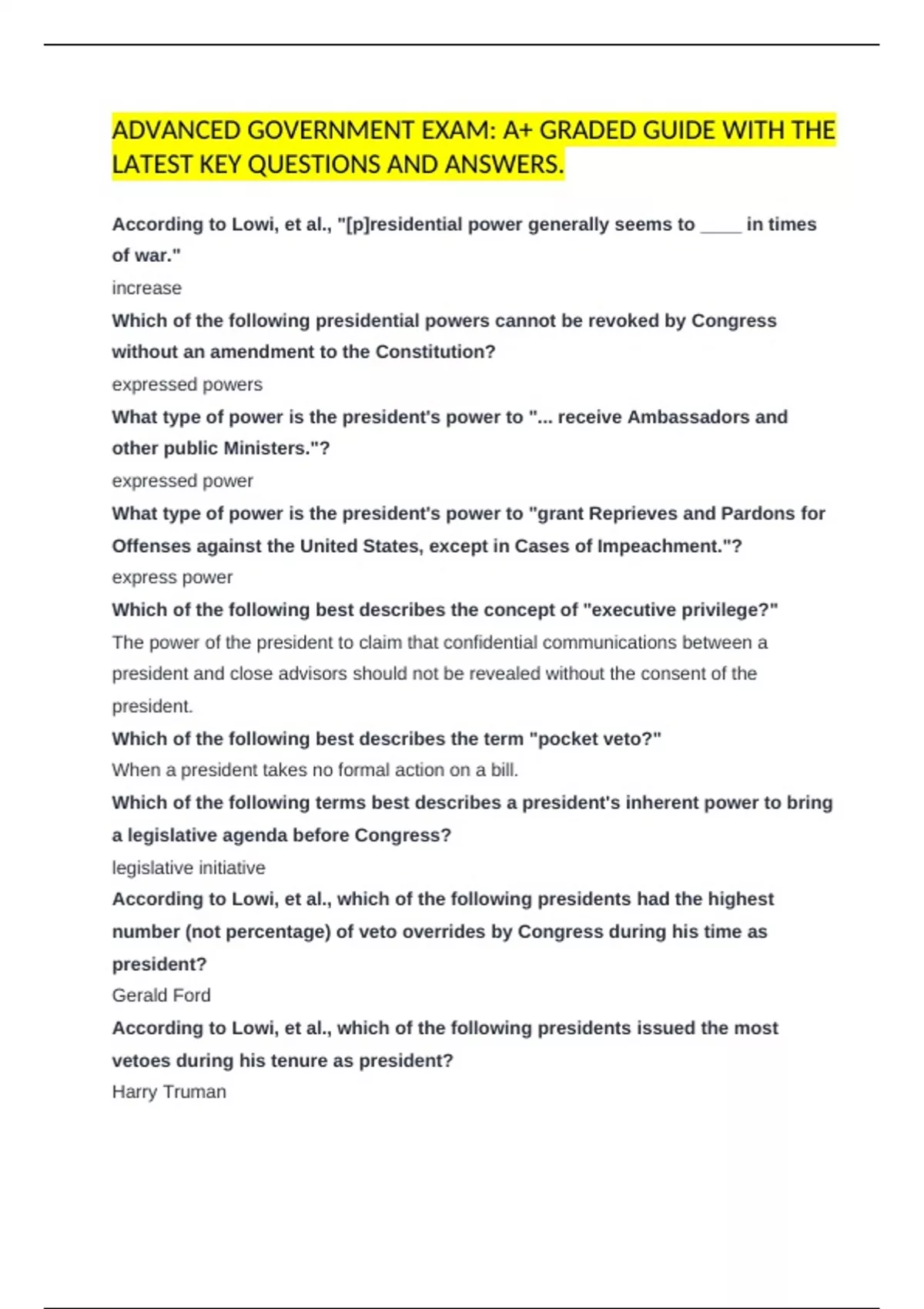 ADVANCED GOVERNMENT EXAM: A+ GRADED GUIDE WITH THE LATEST KEY QUESTIONS AND ANSWERS.

According to Lowi, et al., "[p]residential power generally seems to ____ in times of war."

increase

Which of the following presidential powers cannot be revoked by Congress without an amendment to the Constitution?

expressed powers

What type of power is the president's power to "... receive Ambassadors and other public Ministers."?

expressed power

What type of power is the president's power to "grant Reprieves and Pardons for Offenses against the United States, except in Cases of Impeachment."?

express power

Which of the following best describes the concept of "executive privilege?"

The power of the president to claim that confidential communications between a president and close advisors should not be revealed without the consent of the president.

Which of the following best describes the term "pocket veto?"

When a president takes no formal action on a bill.

Which of the following terms best describes a president's inherent power to bring a legislative agenda before Congress?

legislative initiative

According to Lowi, et al., which of the following presidents had the highest number (not percentage) of veto overrides by Congress during his time as president?

Gerald Ford

According to Lowi, et al., which of the following presidents issued the most vetoes during his tenure as president?

Harry Truman